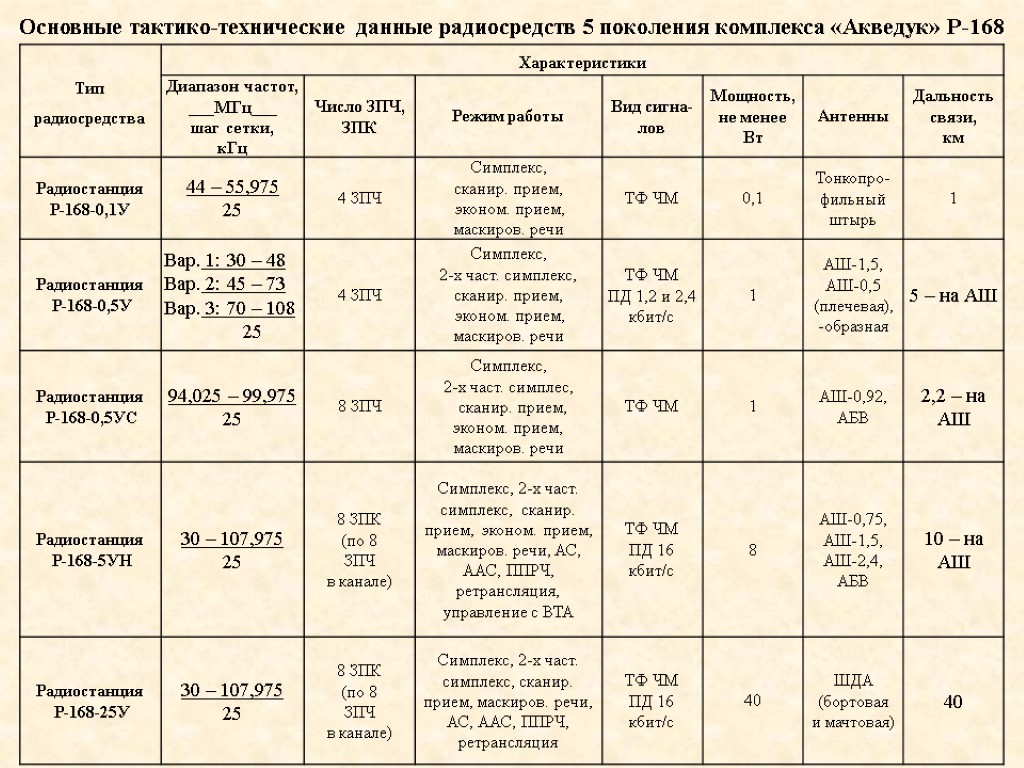 Основные тактико-технические данные радиосредств 5 поколения комплекса «Акведук» Р-168

| Тип радиосредства | Характеристики | | | | | | |
|---|---|---|---|---|---|---|---|
| | Диапазон частот, МГц шаг сетки, кГц | Число ЗПЧ, ЗПК | Режим работы | Вид сигналов | Мощность, не менее Вт | Антенны | Дальность связи, км |
| Радиостанция Р-168-0,1У | 44 – 55,975 25 | 4 ЗПЧ | Симплекс, сканир. прием, эконом. прием, маскиров. речи | ТФ ЧМ | 0,1 | Тонкопрофильный штырь | 1 |
| Радиостанция Р-168-0,5У | Вар. 1: 30 – 48 Вар. 2: 45 – 73 Вар. 3: 70 – 108 25 | 4 ЗПЧ | Симплекс, 2-х част. симплекс, сканир. прием, эконом. прием, маскиров. речи | ТФ ЧМ ПД 1,2 и 2,4 кбит/с | 1 | АШ-1,5, АШ-0,5 (плечевая), -образная | 5 – на АШ |
| Радиостанция Р-168-0,5УС | 94,025 – 99,975 25 | 8 ЗПЧ | Симплекс, 2-х част. симплес, сканир. прием, эконом. прием, маскиров. речи | ТФ ЧМ | 1 | АШ-0,92, АБВ | 2,2 – на АШ |
| Радиостанция Р-168-5УН | 30 – 107,975 25 | 8 ЗПК (по 8 ЗПЧ в канале) | Симплекс, 2-х част. симплекс, сканир. прием, эконом. прием, маскиров. речи, АС, ААС, ППРЧ, ретрансляция, управление с ВТА | ТФ ЧМ ПД 16 кбит/с | 8 | АШ-0,75, АШ-1,5, АШ-2,4, АБВ | 10 – на АШ |
| Радиостанция Р-168-25У | 30 – 107,975 25 | 8 ЗПК (по 8 ЗПЧ в канале) | Симплекс, 2-х част. симплекс, сканир. прием, маскиров. речи, АС, ААС, ППРЧ, ретрансляция | ТФ ЧМ ПД 16 кбит/с | 40 | ШДА (бортовая и мачтовая) | 40 |